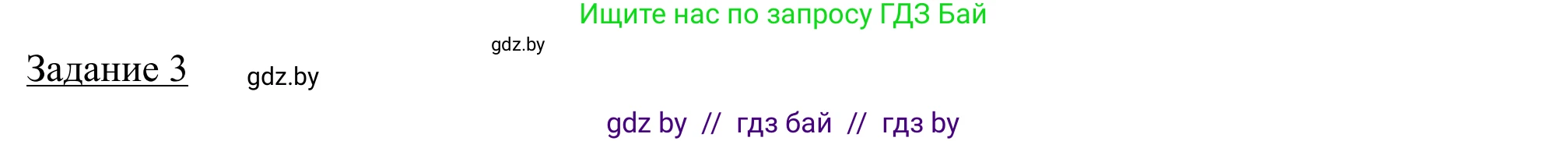 Ищите нас по запросу ГДЗ Бай

gdz.by

Задание 3

gdz.by

gdz by // гдз бай // гдз by